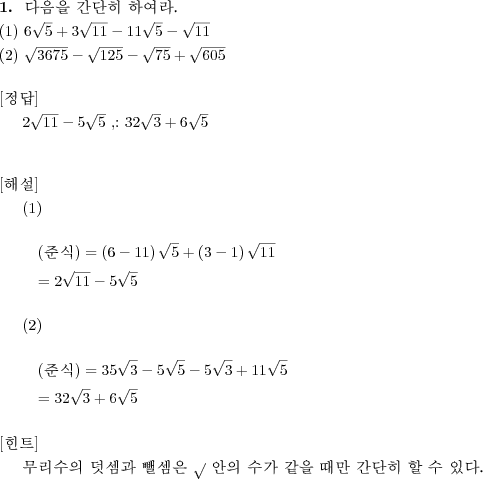 **1.** 다음을 간단히 하여라.
(1) $6\sqrt{5}+3\sqrt{11}-11\sqrt{5}-\sqrt{11}$
(2) $\sqrt{3675}-\sqrt{125}-\sqrt{75}+\sqrt{605}$

[정답]
$2\sqrt{11}-5\sqrt{5}$ ,: $32\sqrt{3}+6\sqrt{5}$

[해설]
(1)

(준식) $=(6-11)\sqrt{5}+(3-1)\sqrt{11}$
$=2\sqrt{11}-5\sqrt{5}$

(2)

(준식) $=35\sqrt{3}-5\sqrt{5}-5\sqrt{3}+11\sqrt{5}$
$=32\sqrt{3}+6\sqrt{5}$

[힌트]
무리수의 덧셈과 뺄셈은 $\sqrt{\ }$ 안의 수가 같을 때만 간단히 할 수 있다.